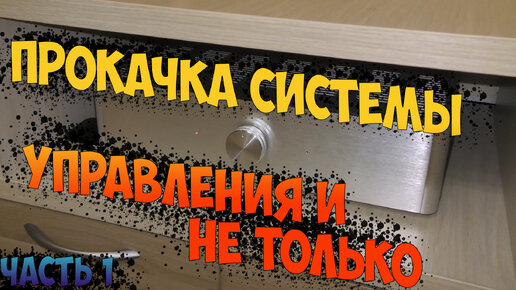 ПРОКАЧКА СИСТЕМЫ
УПРАВЛЕНИЯ И
НЕ ТОЛЬКО
ЧАСТЬ 1